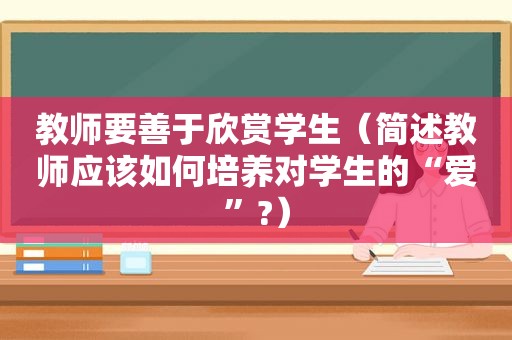 教师要善于欣赏学生（简述教师应该如何培养对学生的“爱”？）